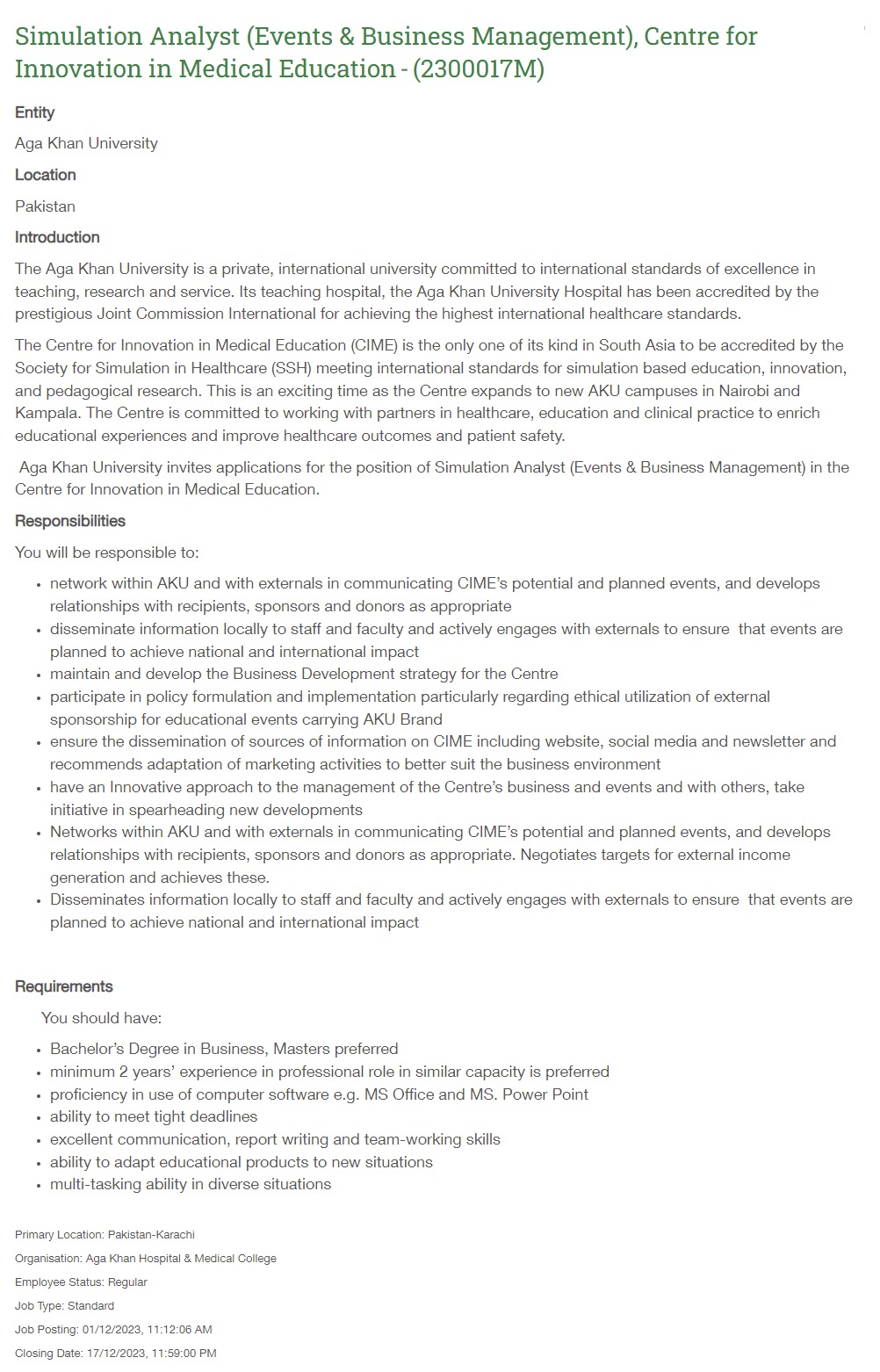 Simulation Analyst (Events & Business Management), Centre for Innovation in Medical Education - (2300017M)

Entity

Aga Khan University

Location

Pakistan

Introduction

The Aga Khan University is a private, international university committed to international standards of excellence in teaching, research and service. Its teaching hospital, the Aga Khan University Hospital has been accredited by the prestigious Joint Commission International for achieving the highest international healthcare standards.

The Centre for Innovation in Medical Education (CIME) is the only one of its kind in South Asia to be accredited by the Society for Simulation in Healthcare (SSH) meeting international standards for simulation based education, innovation, and pedagogical research. This is an exciting time as the Centre expands to new AKU campuses in Nairobi and Kampala. The Centre is committed to working with partners in healthcare, education and clinical practice to enrich educational experiences and improve healthcare outcomes and patient safety.

Aga Khan University invites applications for the position of Simulation Analyst (Events & Business Management) in the Centre for Innovation in Medical Education.

Responsibilities

You will be responsible to:

- network within AKU and with externals in communicating CIME's potential and planned events, and develops relationships with recipients, sponsors and donors as appropriate
- disseminate information locally to staff and faculty and actively engages with externals to ensure that events are planned to achieve national and international impact
- maintain and develop the Business Development strategy for the Centre
- participate in policy formulation and implementation particularly regarding ethical utilization of external sponsorship for educational events carrying AKU Brand
- ensure the dissemination of sources of information on CIME including website, social media and newsletter and recommends adaptation of marketing activities to better suit the business environment
- have an Innovative approach to the management of the Centre's business and events and with others, take initiative in spearheading new developments
- Networks within AKU and with externals in communicating CIME's potential and planned events, and develops relationships with recipients, sponsors and donors as appropriate. Negotiates targets for external income generation and achieves these.
- Disseminates information locally to staff and faculty and actively engages with externals to ensure that events are planned to achieve national and international impact

Requirements

You should have:

- Bachelor's Degree in Business, Masters preferred
- minimum 2 years' experience in professional role in similar capacity is preferred
- proficiency in use of computer software e.g. MS Office and MS. Power Point
- ability to meet tight deadlines
- excellent communication, report writing and team-working skills
- ability to adapt educational products to new situations
- multi-tasking ability in diverse situations

Primary Location: Pakistan-Karachi

Organisation: Aga Khan Hospital & Medical College

Employee Status: Regular

Job Type: Standard

Job Posting: 01/12/2023, 11:12:06 AM

Closing Date: 17/12/2023, 11:59:00 PM